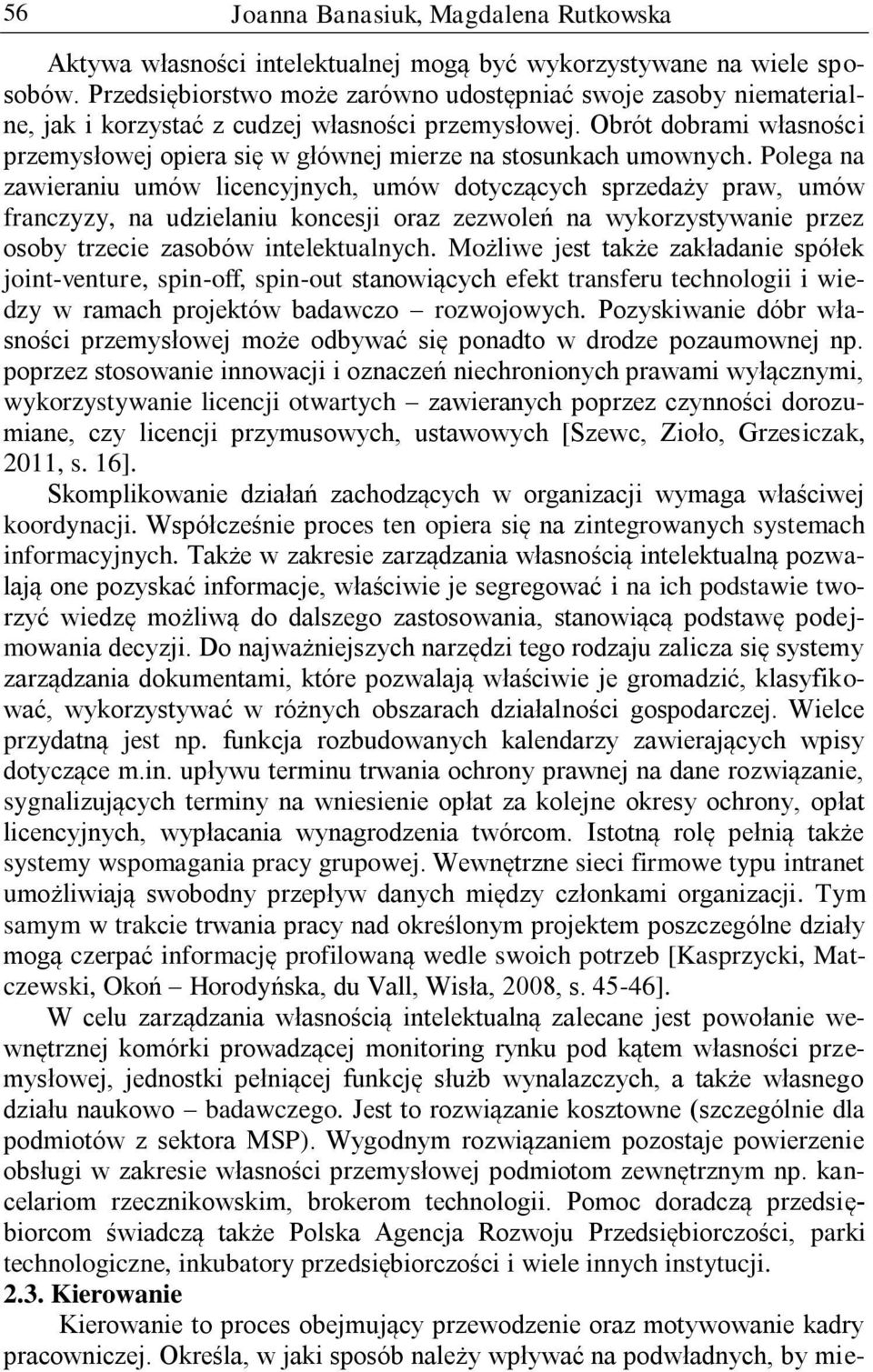 56 Joanna Banasiuk, Magdalena Rutkowska

Aktywa własności intelektualnej mogą być wykorzystywane na wiele sposobów. Przedsiębiorstwo może zarówno udostępniać swoje zasoby niematerialne, jak i korzystać z cudzej własności przemysłowej. Obrót dobrami własności przemysłowej opiera się w głównej mierze na stosunkach umownych. Polega na zawieraniu umów licencyjnych, umów dotyczących sprzedaży praw, umów franczyzy, na udzielaniu koncesji oraz zezwoleń na wykorzystywanie przez osoby trzecie zasobów intelektualnych. Możliwe jest także zakładanie spółek joint-venture, spin-off, spin-out stanowiących efekt transferu technologii i wiedzy w ramach projektów badawczo – rozwojowych. Pozyskiwanie dóbr własności przemysłowej może odbywać się ponadto w drodze pozaumownej np. poprzez stosowanie innowacji i oznaczeń niechronionych prawami wyłącznymi, wykorzystywanie licencji otwartych – zawieranych poprzez czynności dorozumiane, czy licencji przymusowych, ustawowych [Szewc, Zioło, Grzesiczak, 2011, s. 16].

Skomplikowanie działań zachodzących w organizacji wymaga właściwej koordynacji. Współcześnie proces ten opiera się na zintegrowanych systemach informacyjnych. Także w zakresie zarządzania własnością intelektualną pozwalają one pozyskać informacje, właściwie je segregować i na ich podstawie tworzyć wiedzę możliwą do dalszego zastosowania, stanowiącą podstawę podejmowania decyzji. Do najważniejszych narzędzi tego rodzaju zalicza się systemy zarządzania dokumentami, które pozwalają właściwie je gromadzić, klasyfikować, wykorzystywać w różnych obszarach działalności gospodarczej. Wielce przydatną jest np. funkcja rozbudowanych kalendarzy zawierających wpisy dotyczące m.in. upływu terminu trwania ochrony prawnej na dane rozwiązanie, sygnalizujących terminy na wniesienie opłat za kolejne okresy ochrony, opłat licencyjnych, wypłacania wynagrodzenia twórcom. Istotną rolę pełnią także systemy wspomagania pracy grupowej. Wewnętrzne sieci firmowe typu intranet umożliwiają swobodny przepływ danych między członkami organizacji. Tym samym w trakcie trwania pracy nad określonym projektem poszczególne działy mogą czerpać informację profilowaną wedle swoich potrzeb [Kasprzycki, Matczewski, Okoń – Horodyńska, du Vall, Wisła, 2008, s. 45-46].

W celu zarządzania własnością intelektualną zalecane jest powołanie wewnętrznej komórki prowadzącej monitoring rynku pod kątem własności przemysłowej, jednostki pełniącej funkcję służb wynalazczych, a także własnego działu naukowo – badawczego. Jest to rozwiązanie kosztowne (szczególnie dla podmiotów z sektora MSP). Wygodnym rozwiązaniem pozostaje powierzenie obsługi w zakresie własności przemysłowej podmiotom zewnętrznym np. kancelariom rzecznikowskim, brokerom technologii. Pomoc doradczą przedsiębiorcom świadczą także Polska Agencja Rozwoju Przedsiębiorczości, parki technologiczne, inkubatory przedsiębiorczości i wiele innych instytucji.

2.3. Kierowanie

Kierowanie to proces obejmujący przewodzenie oraz motywowanie kadry pracowniczej. Określa, w jaki sposób należy wpływać na podwładnych, by mie-